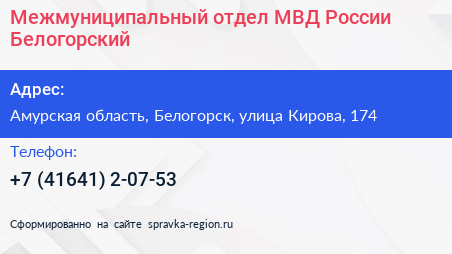 Межмуниципальный отдел МВД России Белогорский

Адрес:

Амурская область, Белогорск, улица Кирова, 174

Телефон:

+7 (41641) 2-07-53

Сформированно на сайте spravka-region.ru